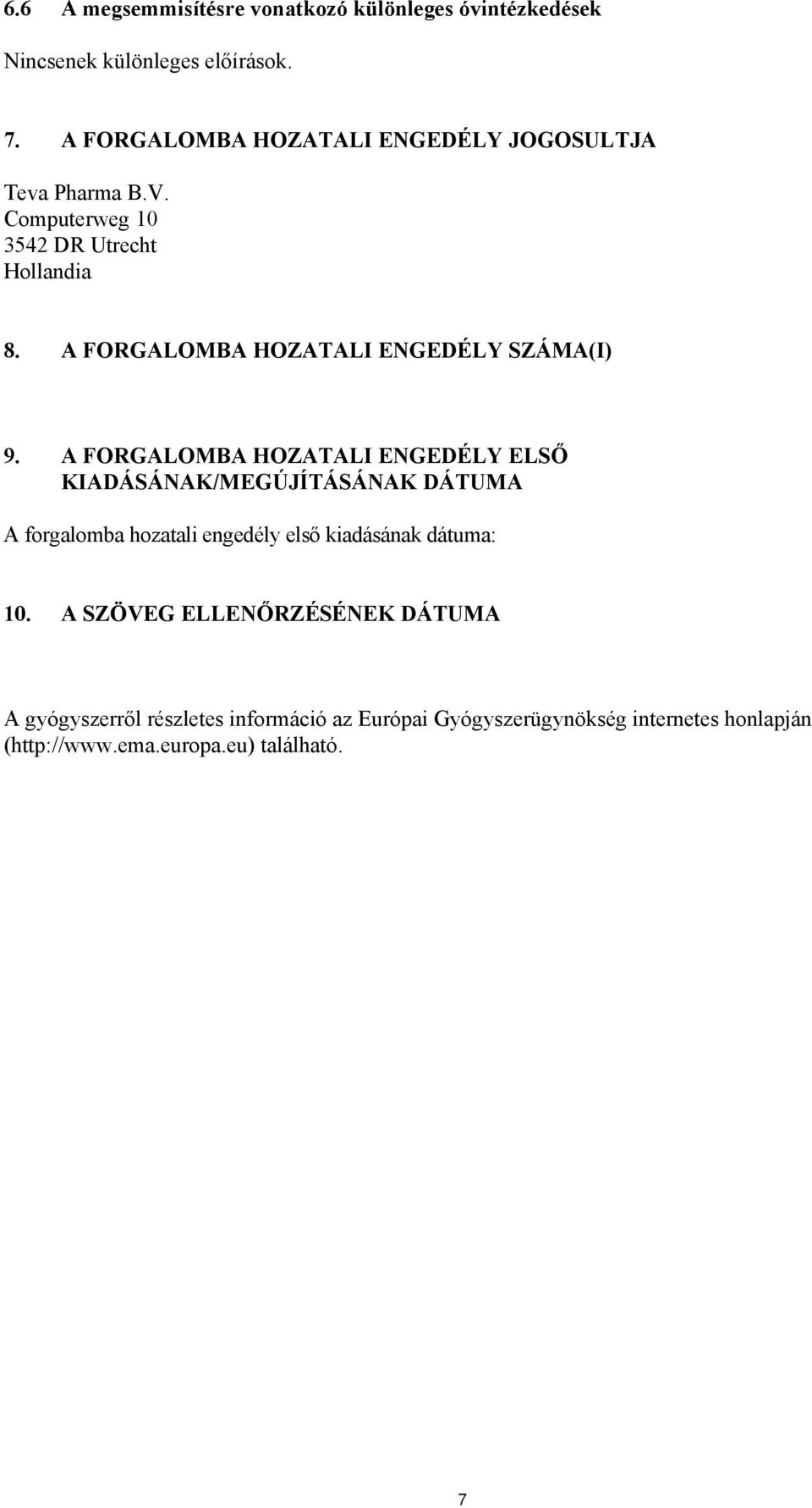 6.6 A megsemmisítésre vonatkozó különleges óvintézkedések

Nincsenek különleges előírások.

7. A FORGALOMBA HOZATALI ENGEDÉLY JOGOSULTJA

Teva Pharma B.V.
Computerweg 10
3542 DR Utrecht
Hollandia

8. A FORGALOMBA HOZATALI ENGEDÉLY SZÁMA(I)

9. A FORGALOMBA HOZATALI ENGEDÉLY ELSŐ KIADÁSÁNAK/MEGÚJÍTÁSÁNAK DÁTUMA

A forgalomba hozatali engedély első kiadásának dátuma:

10. A SZÖVEG ELLENŐRZÉSÉNEK DÁTUMA

A gyógyszerről részletes információ az Európai Gyógyszerügynökség internetes honlapján (http://www.ema.europa.eu) található.

7